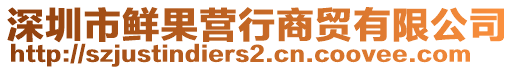 深圳市鲜果营行商贸有限公司
http://szjustindiers2.cn.coovee.com